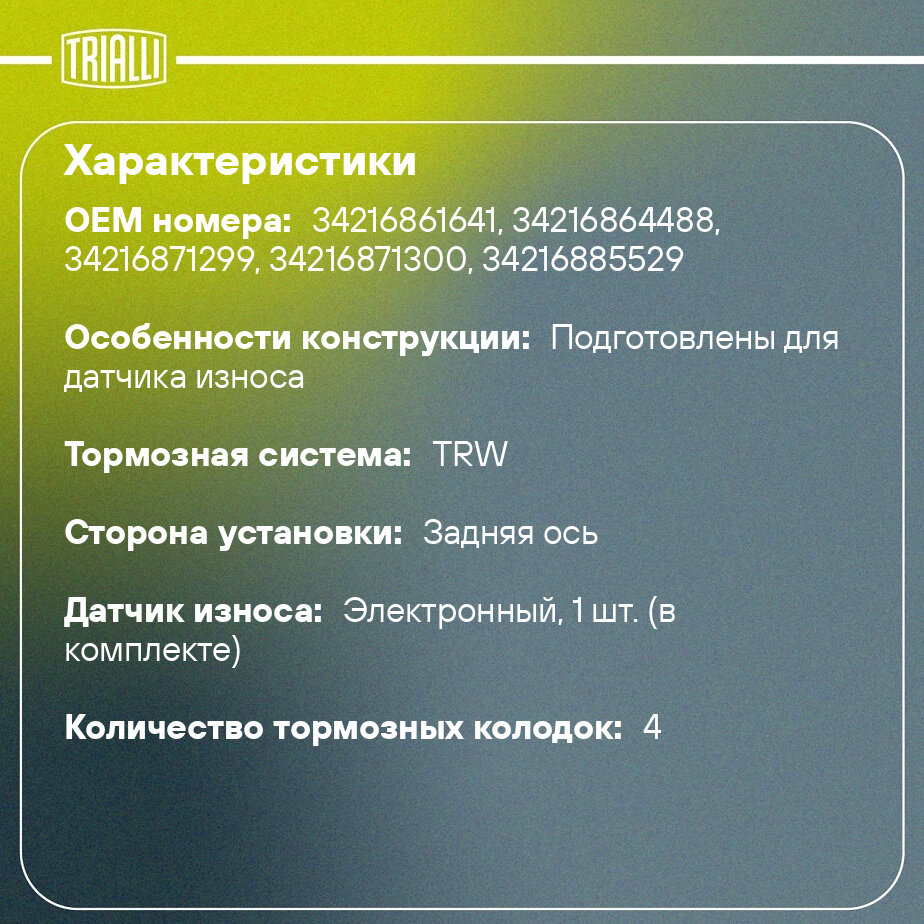 TRIALLI

Характеристики

OEM номера: 34216861641, 34216864488, 34216871299, 34216871300, 34216885529

Особенности конструкции: Подготовлены для датчика износа

Тормозная система: TRW

Сторона установки: Задняя ось

Датчик износа: Электронный, 1 шт. (в комплекте)

Количество тормозных колодок: 4